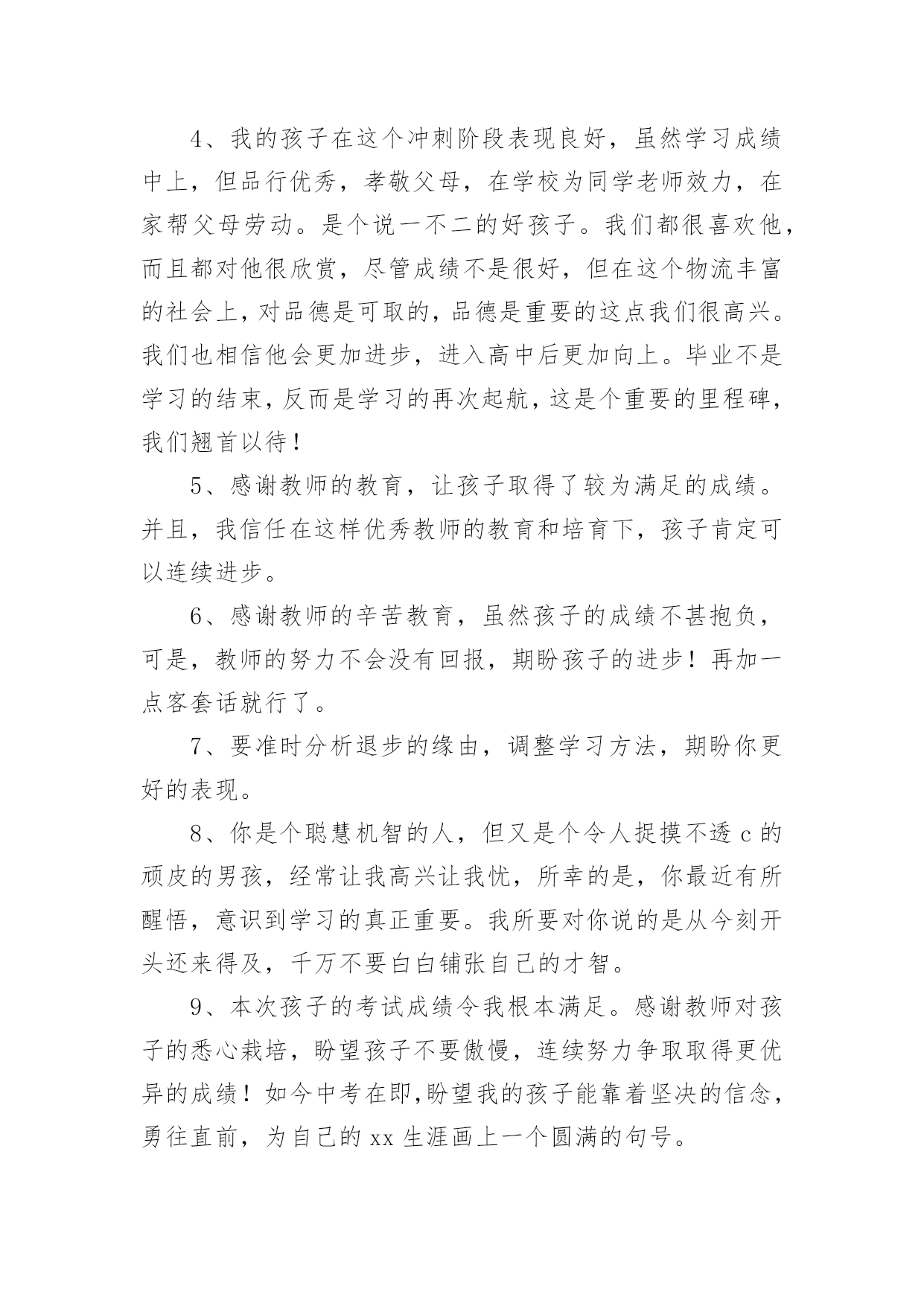 4、我的孩子在这个冲刺阶段表现良好，虽然学习成绩中上，但品行优秀，孝敬父母，在学校为同学老师效力，在家帮父母劳动。是个说一不二的好孩子。我们都很喜欢他，而且都对他很欣赏，尽管成绩不是很好，但在这个物流丰富的社会上，对品德是可取的，品德是重要的这点我们很高兴。我们也相信他会更加进步，进入高中后更加向上。毕业不是学习的结束，反而是学习的再次起航，这是个重要的里程碑，我们翘首以待！

5、感谢教师的教育，让孩子取得了较为满足的成绩。并且，我信任在这样优秀教师的教育和培育下，孩子肯定可以连续进步。

6、感谢教师的辛苦教育，虽然孩子的成绩不甚抱负，可是，教师的努力不会没有回报，期盼孩子的进步！再加一点客套话就行了。

7、要准时分析退步的缘由，调整学习方法，期盼你更好的表现。

8、你是个聪慧机智的人，但又是个令人捉摸不透 c 的顽皮的男孩，经常让我高兴让我忧，所幸的是，你最近有所醒悟，意识到学习的真正重要。我所要对你说的是从今刻开头还来得及，千万不要白白铺张自己的才智。

9、本次孩子的考试成绩令我根本满足。感谢教师对孩子的悉心栽培，盼望孩子不要傲慢，连续努力争取取得更优异的成绩！如今中考在即,盼望我的孩子能靠着坚决的信念，勇往直前，为自己的 xx 生涯画上一个圆满的句号。